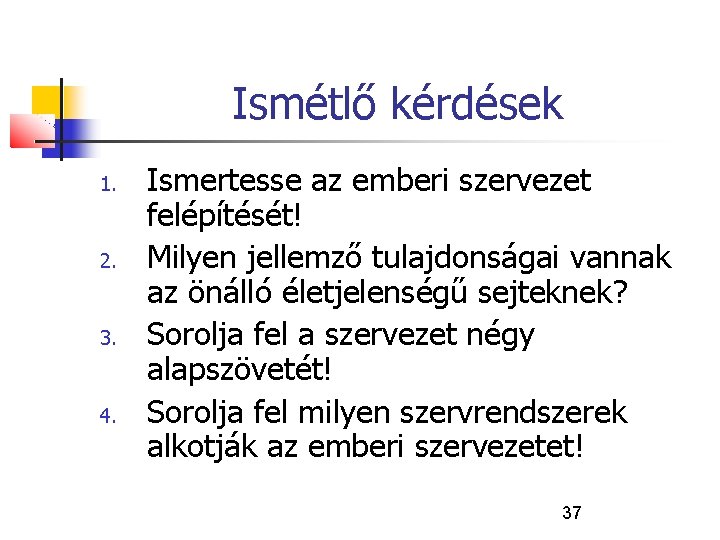 Ismétlő kérdések

1. Ismertesse az emberi szervezet felépítését!
2. Milyen jellemző tulajdonságai vannak az önálló életjelenségű sejteknek?
3. Sorolja fel a szervezet négy alapszövetét!
4. Sorolja fel milyen szervrendszerek alkotják az emberi szervezetet!

37